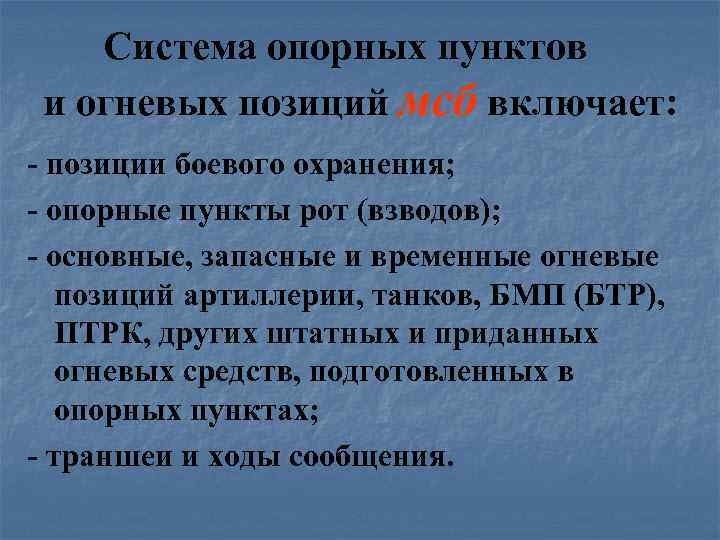 Система опорных пунктов и огневых позиций мсб включает:

- позиции боевого охранения;

- опорные пункты рот (взводов);

- основные, запасные и временные огневые позиций артиллерии, танков, БМП (БТР), ПТРК, других штатных и приданных огневых средств, подготовленных в опорных пунктах;

- траншеи и ходы сообщения.